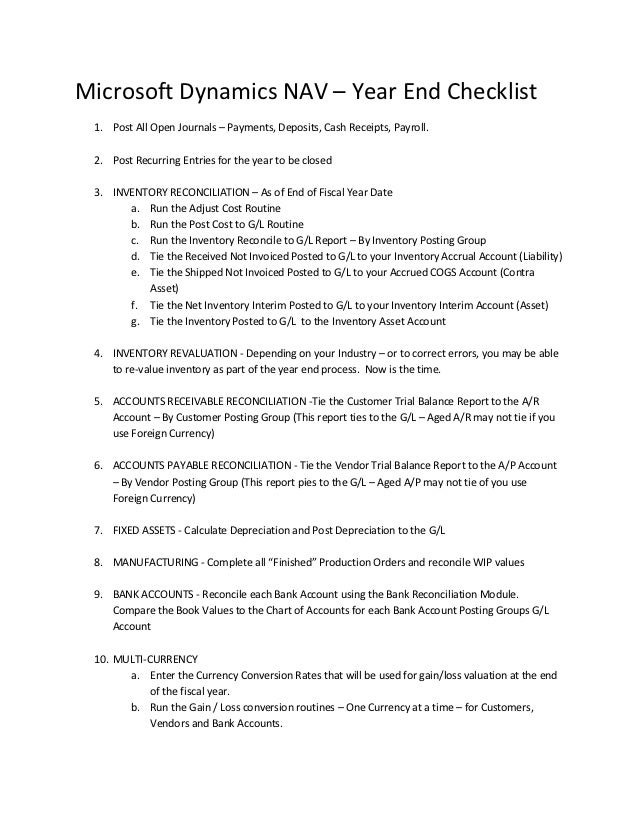 Microsoft Dynamics NAV – Year End Checklist

1. Post All Open Journals – Payments, Deposits, Cash Receipts, Payroll.

2. Post Recurring Entries for the year to be closed

3. INVENTORY RECONCILIATION – As of End of Fiscal Year Date
a. Run the Adjust Cost Routine
b. Run the Post Cost to G/L Routine
c. Run the Inventory Reconcile to G/L Report – By Inventory Posting Group
d. Tie the Received Not Invoiced Posted to G/L to your Inventory Accrual Account (Liability)
e. Tie the Shipped Not Invoiced Posted to G/L to your Accrued COGS Account (Contra Asset)
f. Tie the Net Inventory Interim Posted to G/L to your Inventory Interim Account (Asset)
g. Tie the Inventory Posted to G/L to the Inventory Asset Account

4. INVENTORY REVALUATION - Depending on your Industry – or to correct errors, you may be able to re-value inventory as part of the year end process. Now is the time.

5. ACCOUNTS RECEIVABLE RECONCILIATION -Tie the Customer Trial Balance Report to the A/R Account – By Customer Posting Group (This report ties to the G/L – Aged A/R may not tie if you use Foreign Currency)

6. ACCOUNTS PAYABLE RECONCILIATION - Tie the Vendor Trial Balance Report to the A/P Account – By Vendor Posting Group (This report pies to the G/L – Aged A/P may not tie of you use Foreign Currency)

7. FIXED ASSETS - Calculate Depreciation and Post Depreciation to the G/L

8. MANUFACTURING - Complete all "Finished" Production Orders and reconcile WIP values

9. BANK ACCOUNTS - Reconcile each Bank Account using the Bank Reconciliation Module. Compare the Book Values to the Chart of Accounts for each Bank Account Posting Groups G/L Account

10. MULTI-CURRENCY
a. Enter the Currency Conversion Rates that will be used for gain/loss valuation at the end of the fiscal year.
b. Run the Gain / Loss conversion routines – One Currency at a time – for Customers, Vendors and Bank Accounts.